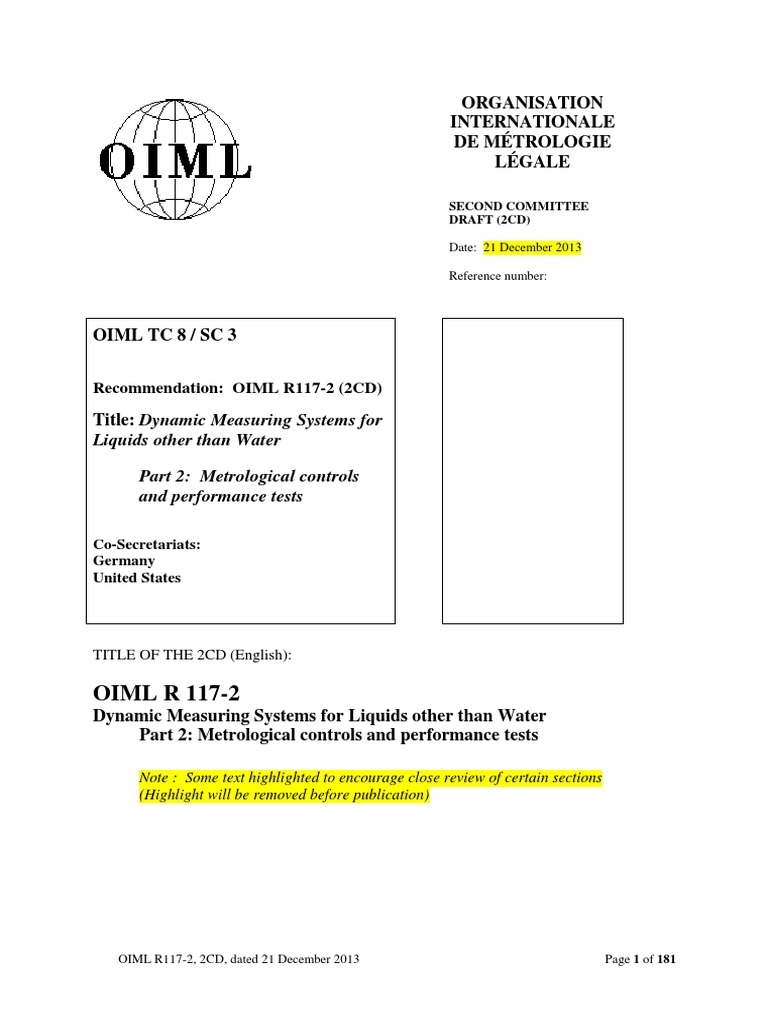 OIML

ORGANISATION
INTERNATIONALE
DE MÉTROLOGIE
LÉGALE

SECOND COMMITTEE
DRAFT (2CD)

Date: 21 December 2013

Reference number:

OIML TC 8 / SC 3

Recommendation: OIML R117-2 (2CD)

Title: Dynamic Measuring Systems for Liquids other than Water

Part 2: Metrological controls and performance tests

Co-Secretariats:
Germany
United States

TITLE OF THE 2CD (English):

OIML R 117-2

Dynamic Measuring Systems for Liquids other than Water
Part 2: Metrological controls and performance tests

Note : Some text highlighted to encourage close review of certain sections (Highlight will be removed before publication)

OIML R117-2, 2CD, dated 21 December 2013

Page 1 of 181